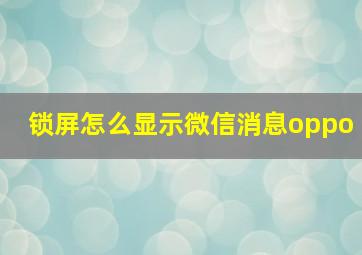 锁屏怎么显示微信消息oppo